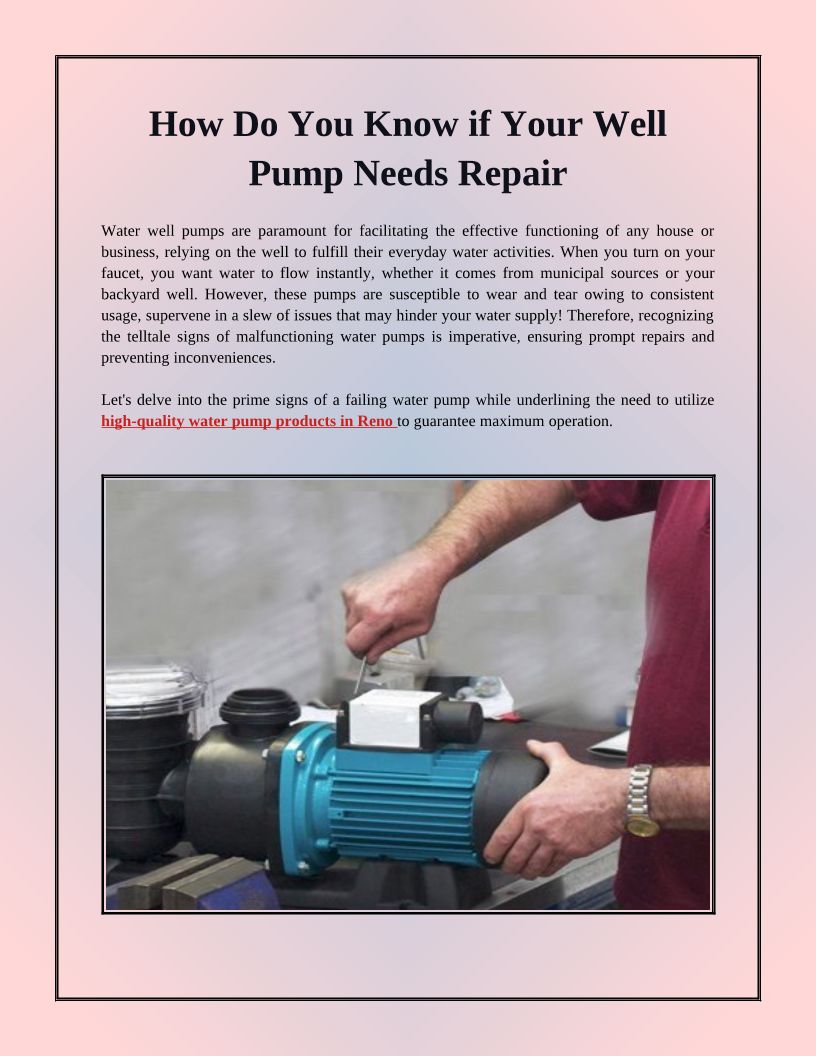 How Do You Know if Your Well Pump Needs Repair

Water well pumps are paramount for facilitating the effective functioning of any house or business, relying on the well to fulfill their everyday water activities. When you turn on your faucet, you want water to flow instantly, whether it comes from municipal sources or your backyard well. However, these pumps are susceptible to wear and tear owing to consistent usage, supervene in a slew of issues that may hinder your water supply! Therefore, recognizing the telltale signs of malfunctioning water pumps is imperative, ensuring prompt repairs and preventing inconveniences.

Let's delve into the prime signs of a failing water pump while underlining the need to utilize high-quality water pump products in Reno to guarantee maximum operation.